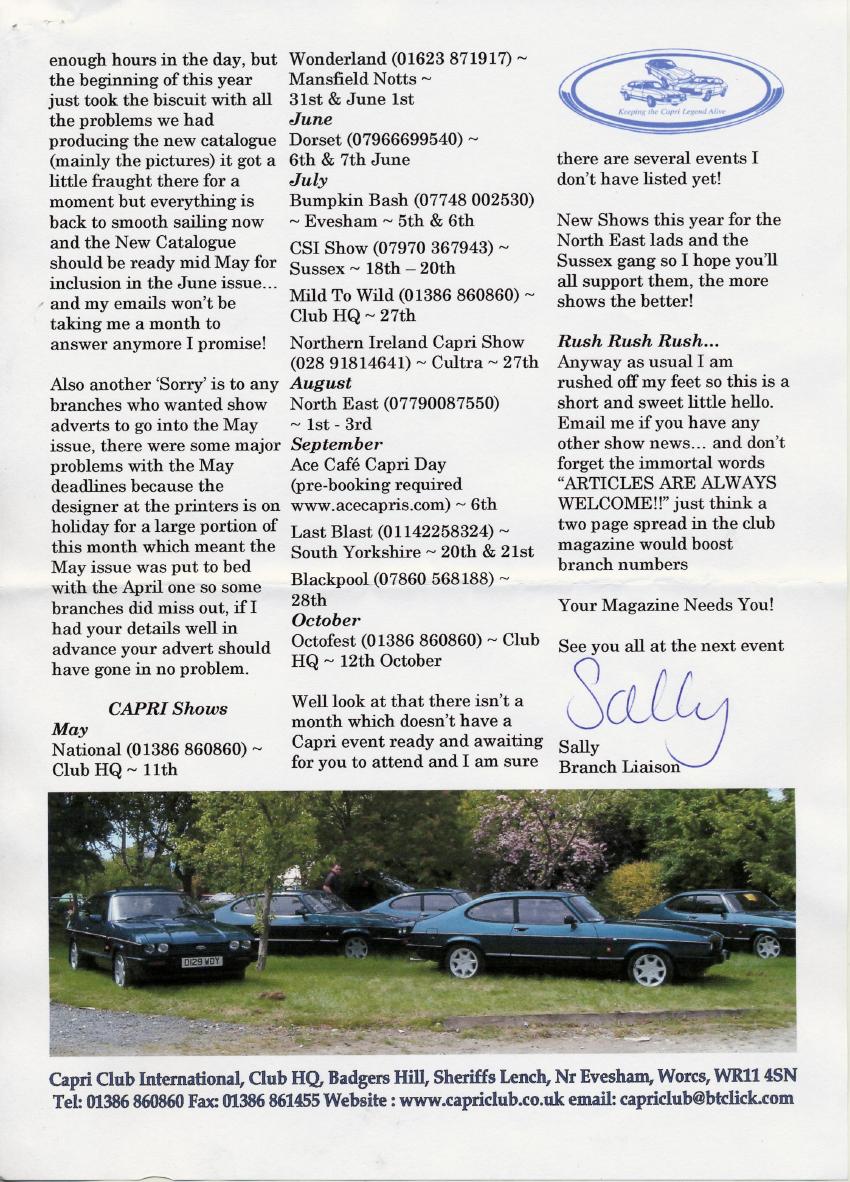 enough hours in the day, but the beginning of this year just took the biscuit with all the problems we had producing the new catalogue (mainly the pictures) it got a little fraught there for a moment but everything is back to smooth sailing now and the New Catalogue should be ready mid May for inclusion in the June issue… and my emails won't be taking me a month to answer anymore I promise!

Also another 'Sorry' is to any branches who wanted show adverts to go into the May issue, there were some major problems with the May deadlines because the designer at the printers is on holiday for a large portion of this month which meant the May issue was put to bed with the April one so some branches did miss out, if I had your details well in advance your advert should have gone in no problem.

CAPRI Shows

May
National (01386 860860) ~ Club HQ ~ 11th

Wonderland (01623 871917) ~ Mansfield Notts ~ 31st & June 1st

June
Dorset (07966699540) ~ 6th & 7th June

July
Bumpkin Bash (07748 002530) ~ Evesham ~ 5th & 6th

CSI Show (07970 367943) ~ Sussex ~ 18th – 20th

Mild To Wild (01386 860860) ~ Club HQ ~ 27th

Northern Ireland Capri Show (028 91814641) ~ Cultra ~ 27th

August
North East (07790087550) ~ 1st - 3rd

September
Ace Café Capri Day (pre-booking required www.acecapris.com) ~ 6th

Last Blast (01142258324) ~ South Yorkshire ~ 20th & 21st

Blackpool (07860 568188) ~ 28th

October
Octofest (01386 860860) ~ Club HQ ~ 12th October

Well look at that there isn't a month which doesn't have a Capri event ready and awaiting for you to attend and I am sure

Keeping the Capri Legend Alive

there are several events I don't have listed yet!

New Shows this year for the North East lads and the Sussex gang so I hope you'll all support them, the more shows the better!

Rush Rush Rush…
Anyway as usual I am rushed off my feet so this is a short and sweet little hello. Email me if you have any other show news… and don't forget the immortal words "ARTICLES ARE ALWAYS WELCOME!!" just think a two page spread in the club magazine would boost branch numbers

Your Magazine Needs You!

See you all at the next event

Sally

Sally
Branch Liaison

D129 WDY

Capri Club International, Club HQ, Badgers Hill, Sheriffs Lench, Nr Evesham, Worcs, WR11 4SN
Tel: 01386 860860 Fax: 01386 861455 Website : www.capriclub.co.uk email: capriclub@btclick.com